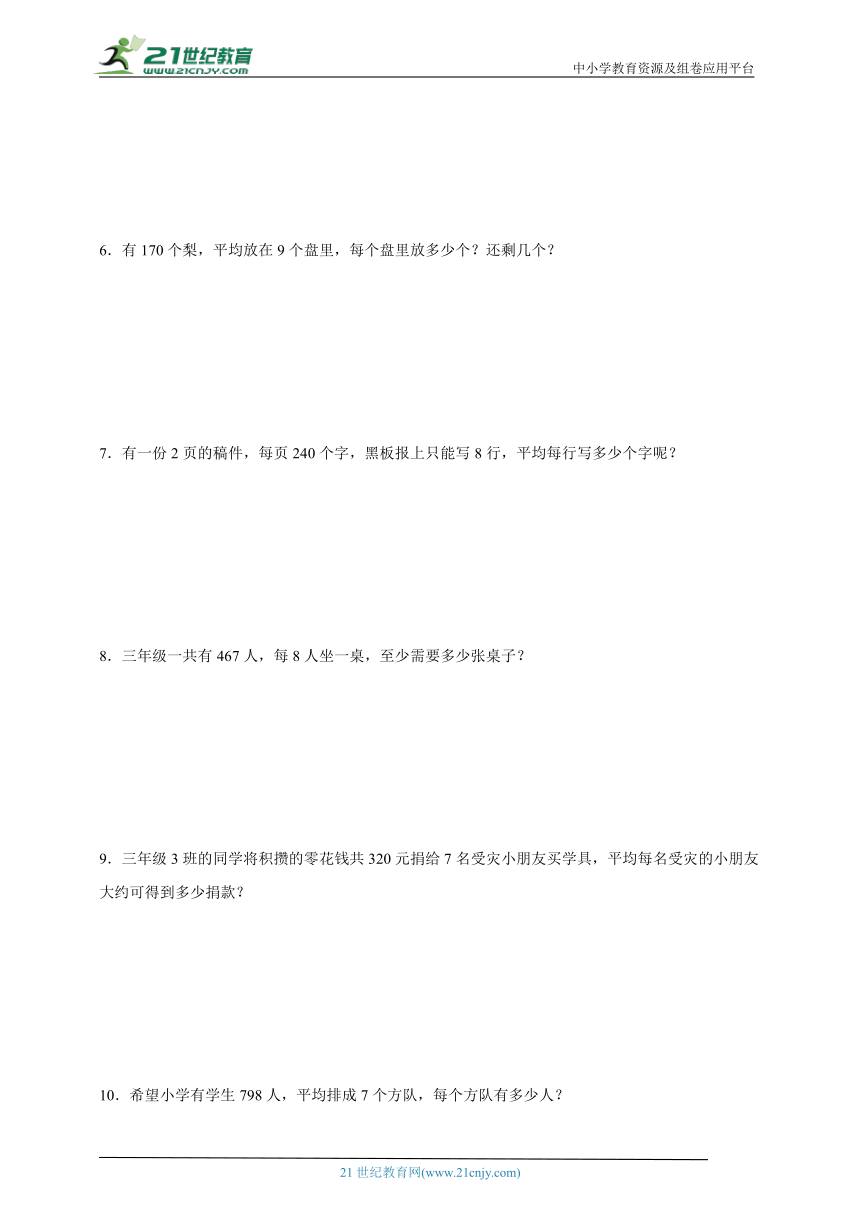 21世纪教育
www.21cnjy.com

中小学教育资源及组卷应用平台

6．有 170 个梨，平均放在 9 个盘里，每个盘里放多少个？还剩几个？

7．有一份 2 页的稿件，每页 240 个字，黑板报上只能写 8 行，平均每行写多少个字呢？

8．三年级一共有 467 人，每 8 人坐一桌，至少需要多少张桌子？

9．三年级 3 班的同学将积攒的零花钱共 320 元捐给 7 名受灾小朋友买学具，平均每名受灾的小朋友大约可得到多少捐款？

10．希望小学有学生 798 人，平均排成 7 个方队，每个方队有多少人？

21 世纪教育网(www.21cnjy.com)